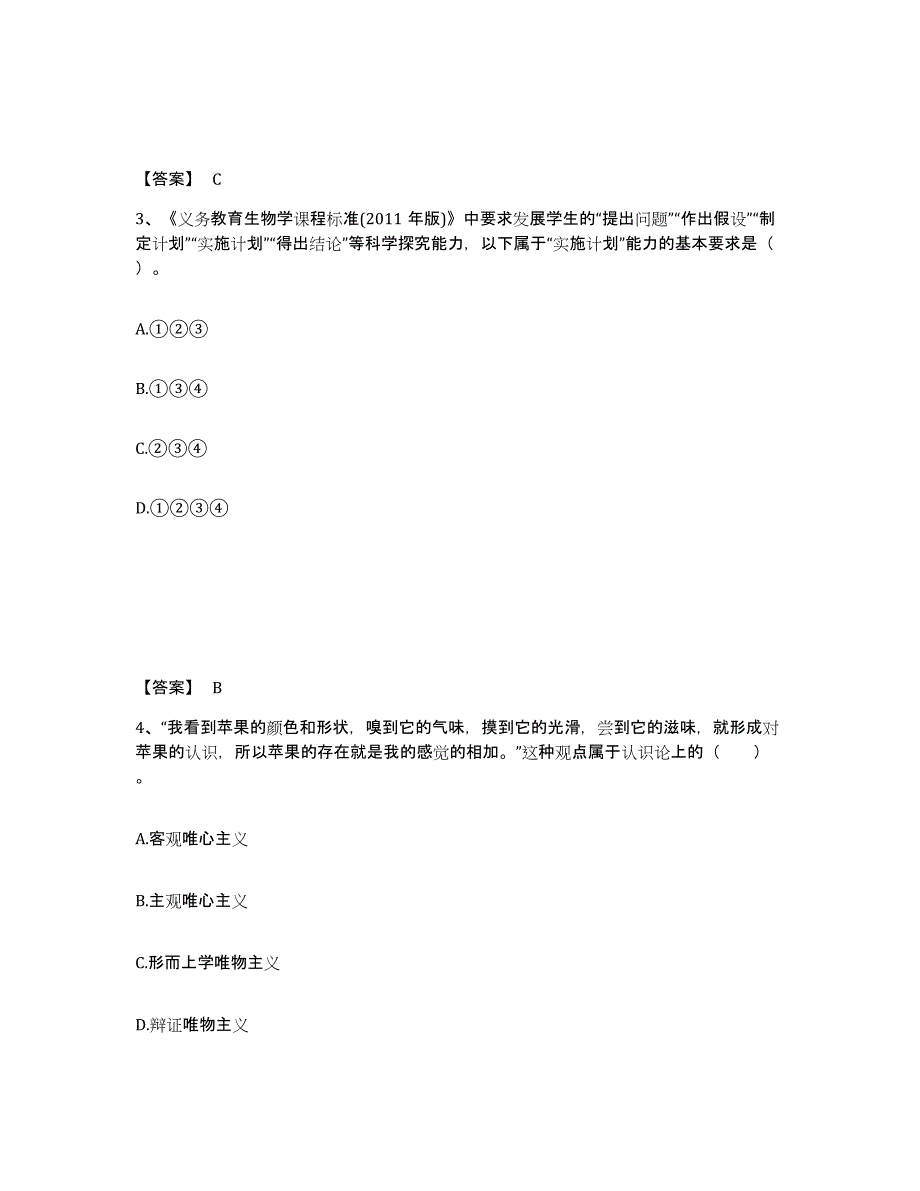 【答案】 C

3、《义务教育生物学课程标准(2011 年版)》中要求发展学生的“提出问题”“作出假设”“制定计划”“实施计划”“得出结论”等科学探究能力，以下属于“实施计划”能力的基本要求是（ ）。

A.①②③

B.①③④

C.②③④

D.①②③④

【答案】 B

4、“我看到苹果的颜色和形状，嗅到它的气味，摸到它的光滑，尝到它的滋味，就形成对苹果的认识，所以苹果的存在就是我的感觉的相加。”这种观点属于认识论上的（ ）。

A.客观唯心主义

B.主观唯心主义

C.形而上学唯物主义

D.辩证唯物主义